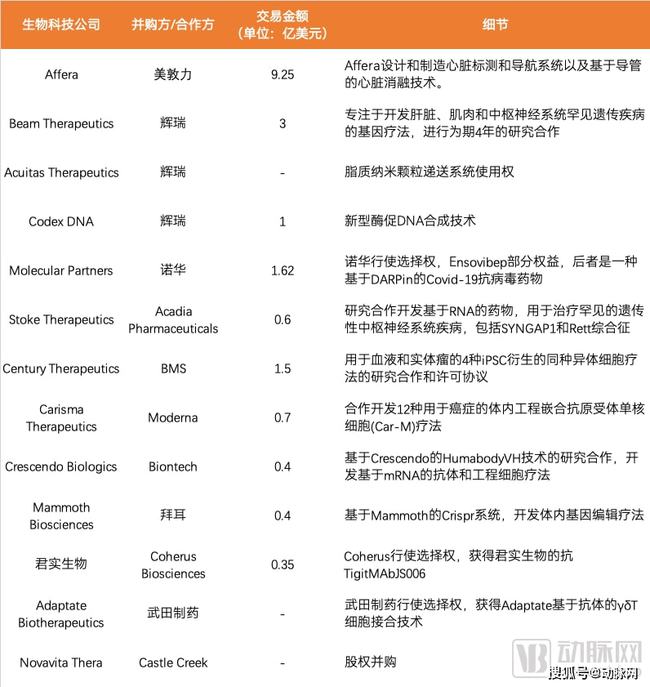 | 生物科技公司 | 并购方/合作方 | 交易金额（单位：亿美元） | 细节 |
|---|---|---|---|
| Affera | 美敦力 | 9.25 | Affera设计和制造心脏标测和导航系统以及基于导管的心脏消融技术。 |
| Beam Therapeutics | 辉瑞 | 3 | 专注于开发肝脏、肌肉和中枢神经系统罕见遗传疾病的基因疗法，进行为期4年的研究合作 |
| Acuitas Therapeutics | 辉瑞 | - | 脂质纳米颗粒递送系统使用权 |
| Codex DNA | 辉瑞 | 1 | 新型酶促DNA合成技术 |
| Molecular Partners | 诺华 | 1.62 | 诺华行使选择权，Ensovibep部分权益，后者是一种基于DARPin的Covid-19抗病毒药物 |
| Stoke Therapeutics | Acadia Pharmaceuticals | 0.6 | 研究合作开发基于RNA的药物，用于治疗罕见的遗传性中枢神经系统疾病，包括SYNGAP1和Rett综合征 |
| Century Therapeutics | BMS | 1.5 | 用于血液和实体瘤的4种iPSC衍生的同种异体细胞疗法的研究合作和许可协议 |
| Carisma Therapeutics | Moderna | 0.7 | 合作开发12种用于癌症的体内工程嵌合抗原受体单核细胞(Car-M)疗法 |
| Crescendo Biologics | Biontech | 0.4 | 基于Crescendo的HumabodyVH技术的研究合作，开发基于mRNA的抗体和工程细胞疗法 |
| Mammoth Biosciences | 拜耳 | 0.4 | 基于Mammoth的Crispr系统，开发体内基因编辑疗法 |
| 君实生物 | Coherus Biosciences | 0.35 | Coherus行使选择权，获得君实生物的抗TigitMAbJS006 |
| Adaptate Biotherapeutics | 武田制药 | - | 武田制药行使选择权，获得Adaptate基于抗体的γδT细胞接合技术 |
| Novavita Thera | Castle Creek | - | 股权并购 |

动脉网
搜狐号@动脉网